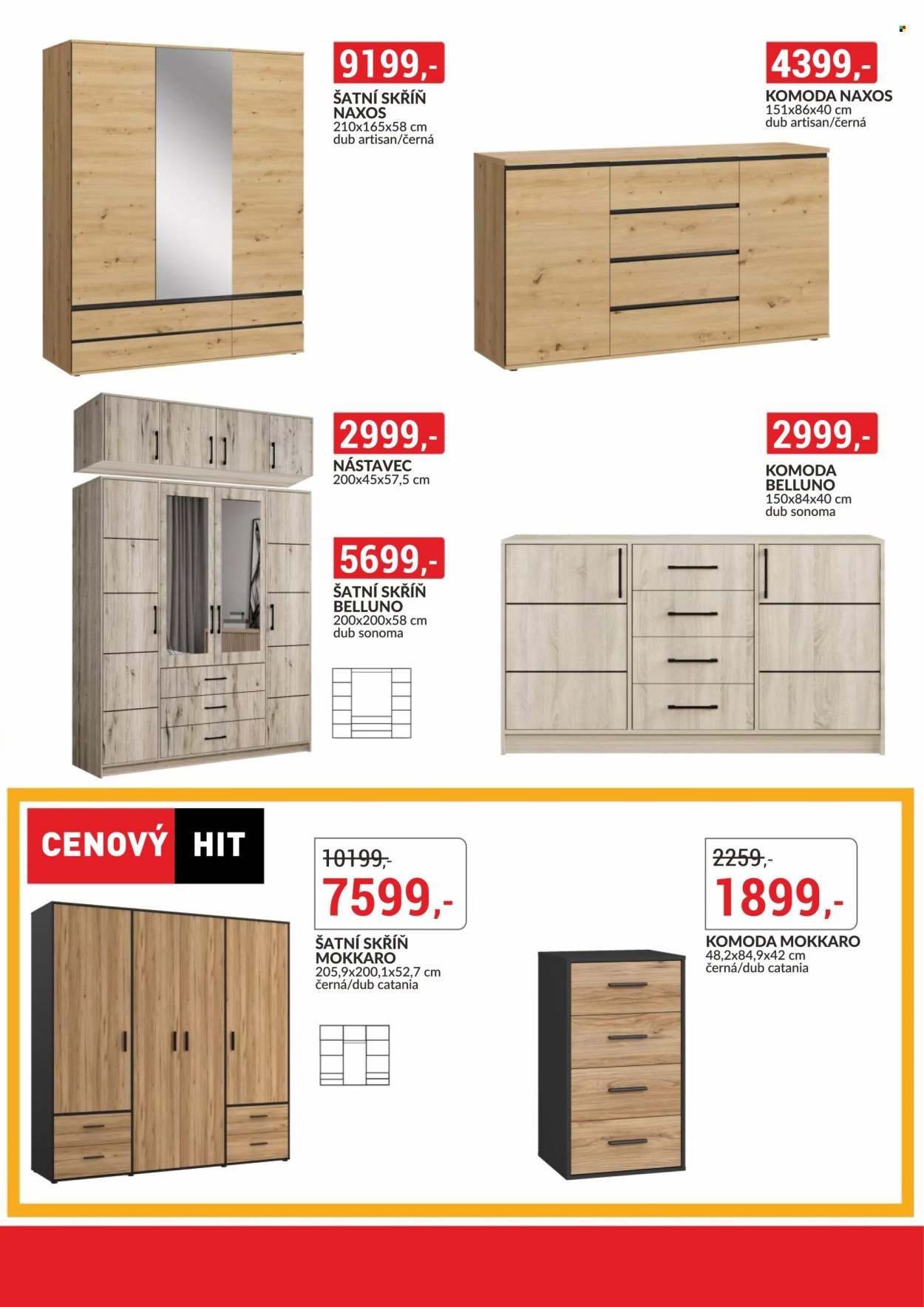 9199,-
ŠATNÍ SKŘÍŇ NAXOS
210x165x58 cm
dub artisan/černá

4399,-
KOMODA NAXOS
151x86x40 cm
dub artisan/černá

2999,-
NÁSTAVEC
200x45x57,5 cm

5699,-
ŠATNÍ SKŘÍŇ BELLUNO
200x200x58 cm
dub sonoma

2999,-
KOMODA BELLUNO
150x84x40 cm
dub sonoma

CENOVÝ HIT

10199,-
7599,-
ŠATNÍ SKŘÍŇ MOKKARO
205,9x200,1x52,7 cm
černá/dub catania

2259,-
1899,-
KOMODA MOKKARO
48,2x84,9x42 cm
černá/dub catania